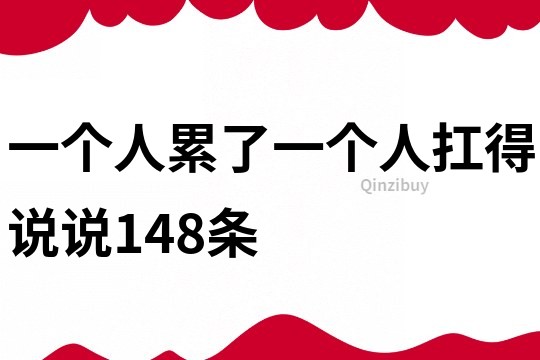 一个人累了一个人扛得说说148条

Qinzibuy